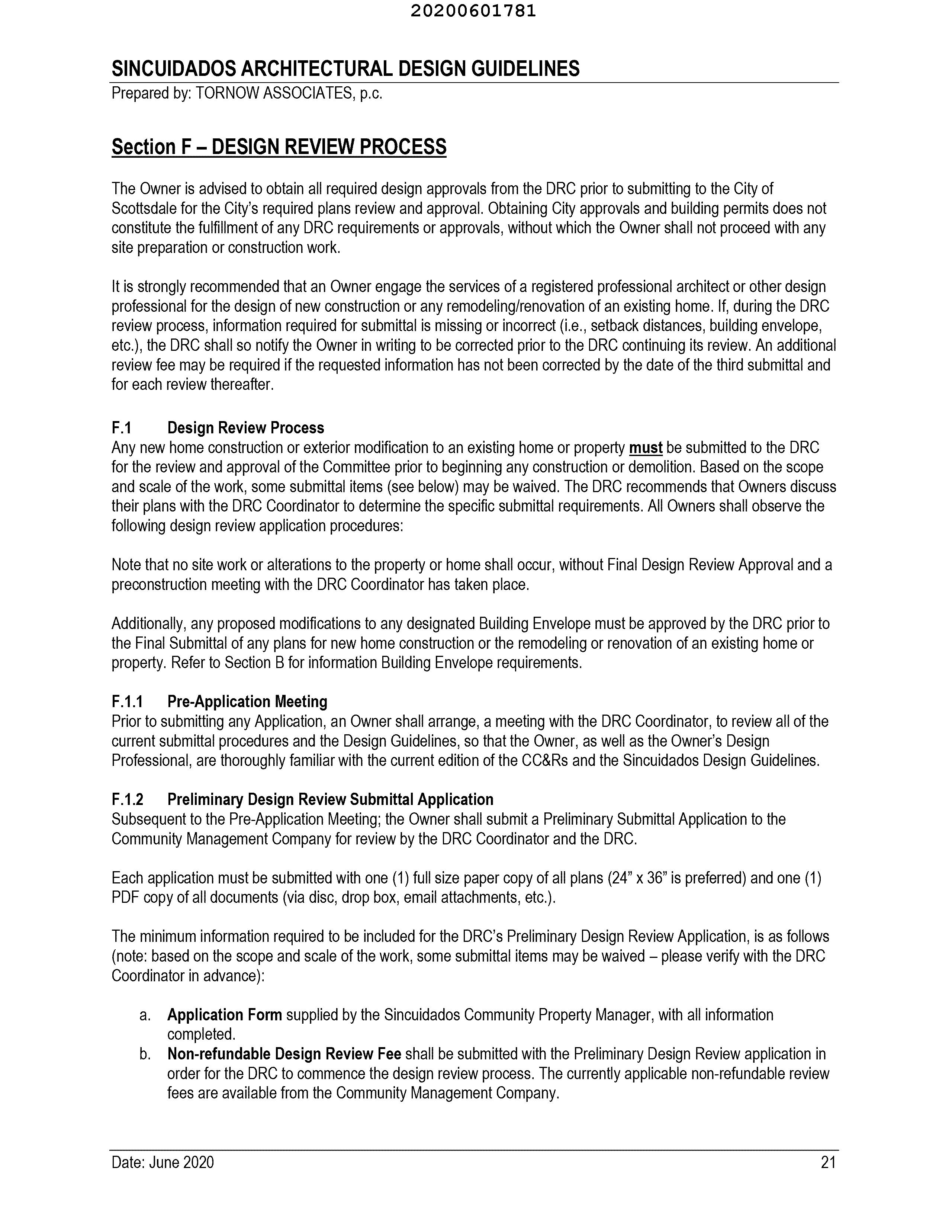 20200601781

SINCUIDADOS ARCHITECTURAL DESIGN GUIDELINES
Prepared by: TORNOW ASSOCIATES, p.c.

Section F – DESIGN REVIEW PROCESS

The Owner is advised to obtain all required design approvals from the DRC prior to submitting to the City of Scottsdale for the City's required plans review and approval. Obtaining City approvals and building permits does not constitute the fulfillment of any DRC requirements or approvals, without which the Owner shall not proceed with any site preparation or construction work.

It is strongly recommended that an Owner engage the services of a registered professional architect or other design professional for the design of new construction or any remodeling/renovation of an existing home. If, during the DRC review process, information required for submittal is missing or incorrect (i.e., setback distances, building envelope, etc.), the DRC shall so notify the Owner in writing to be corrected prior to the DRC continuing its review. An additional review fee may be required if the requested information has not been corrected by the date of the third submittal and for each review thereafter.

F.1 Design Review Process
Any new home construction or exterior modification to an existing home or property must be submitted to the DRC for the review and approval of the Committee prior to beginning any construction or demolition. Based on the scope and scale of the work, some submittal items (see below) may be waived. The DRC recommends that Owners discuss their plans with the DRC Coordinator to determine the specific submittal requirements. All Owners shall observe the following design review application procedures:

Note that no site work or alterations to the property or home shall occur, without Final Design Review Approval and a preconstruction meeting with the DRC Coordinator has taken place.

Additionally, any proposed modifications to any designated Building Envelope must be approved by the DRC prior to the Final Submittal of any plans for new home construction or the remodeling or renovation of an existing home or property. Refer to Section B for information Building Envelope requirements.

F.1.1 Pre-Application Meeting
Prior to submitting any Application, an Owner shall arrange, a meeting with the DRC Coordinator, to review all of the current submittal procedures and the Design Guidelines, so that the Owner, as well as the Owner's Design Professional, are thoroughly familiar with the current edition of the CC&Rs and the Sincuidados Design Guidelines.

F.1.2 Preliminary Design Review Submittal Application
Subsequent to the Pre-Application Meeting; the Owner shall submit a Preliminary Submittal Application to the Community Management Company for review by the DRC Coordinator and the DRC.

Each application must be submitted with one (1) full size paper copy of all plans (24" x 36" is preferred) and one (1) PDF copy of all documents (via disc, drop box, email attachments, etc.).

The minimum information required to be included for the DRC's Preliminary Design Review Application, is as follows (note: based on the scope and scale of the work, some submittal items may be waived – please verify with the DRC Coordinator in advance):

a. Application Form supplied by the Sincuidados Community Property Manager, with all information completed.
b. Non-refundable Design Review Fee shall be submitted with the Preliminary Design Review application in order for the DRC to commence the design review process. The currently applicable non-refundable review fees are available from the Community Management Company.

Date: June 2020 21